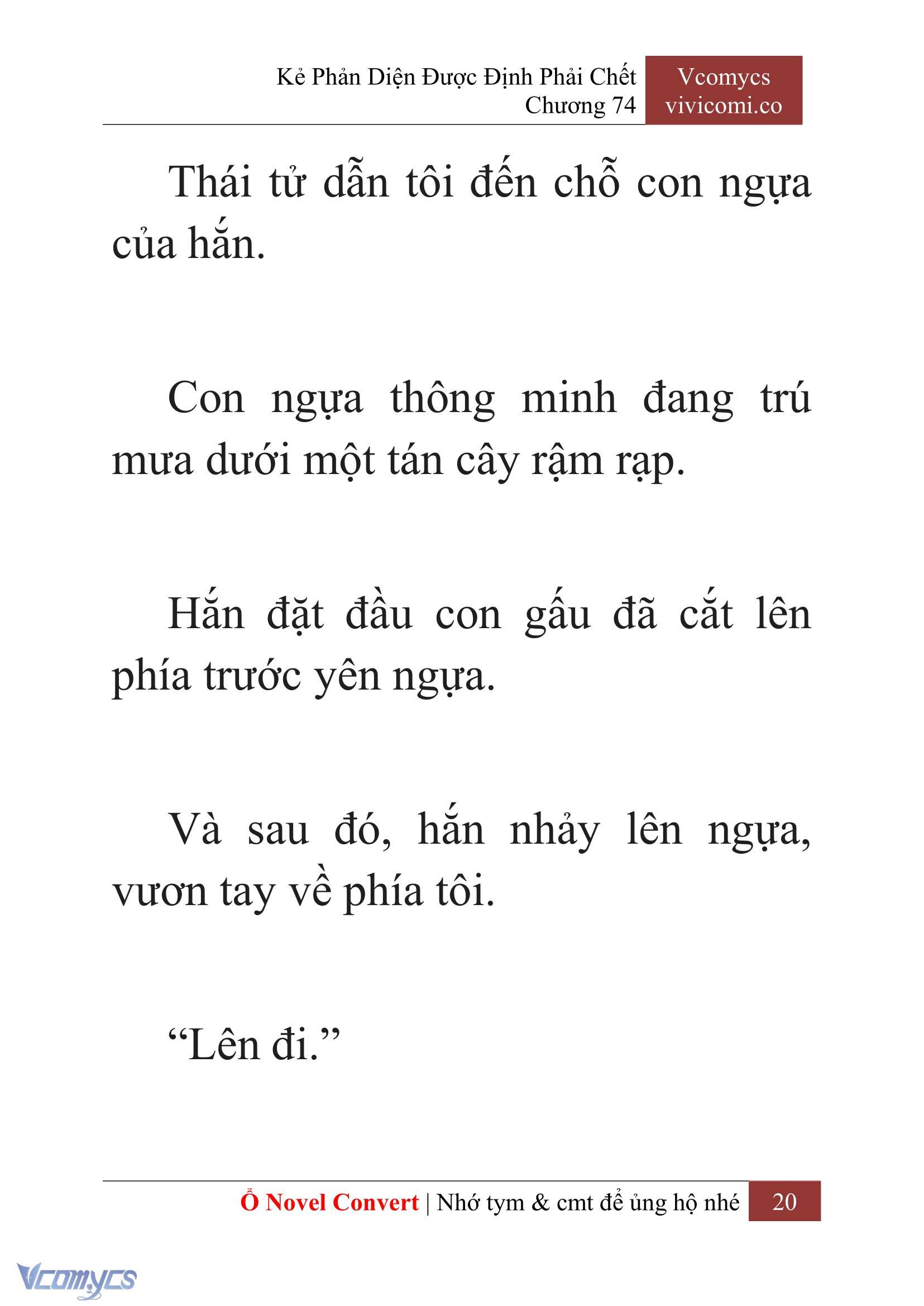 Kẻ Phản Diện Được Định Phải Chết
Chương 74

Vcomycs
vivicomi.co

Thái tử dẫn tôi đến chỗ con ngựa của hắn.

Con ngựa thông minh đang trú mưa dưới một tán cây rậm rạp.

Hắn đặt đầu con gấu đã cắt lên phía trước yên ngựa.

Và sau đó, hắn nhảy lên ngựa, vươn tay về phía tôi.

“Lên đi.”

Ổ Novel Convert | Nhớ tym & cmt để ủng hộ nhé 20

Vcomycs